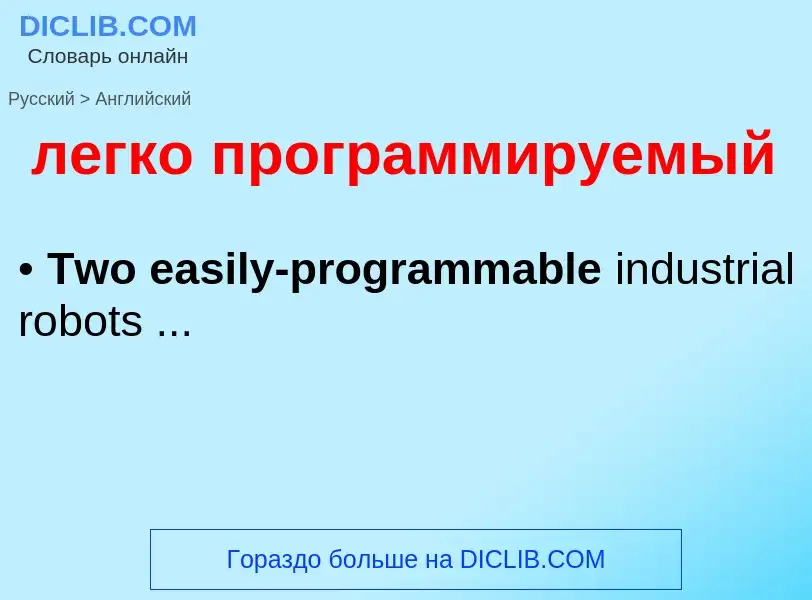 DICLIB.COM
Словарь онлайн

Русский > Английский

легко программируемый

• Two easily-programmable industrial robots ...

Гораздо больше на DICLIB.COM